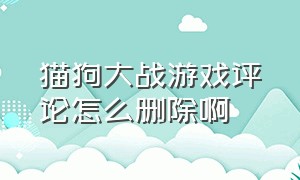 猫狗大战游戏评论怎么删除啊